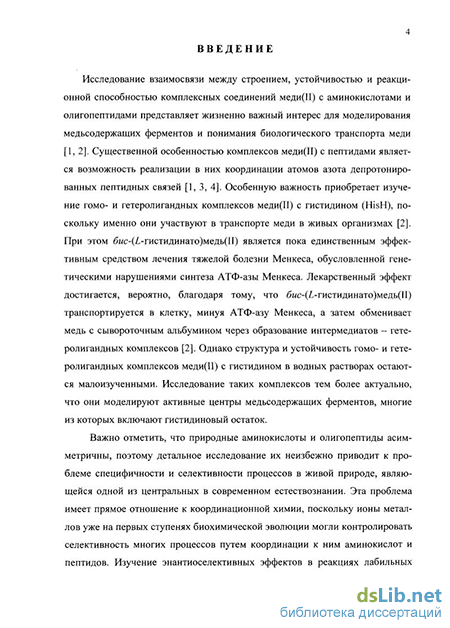 4

ВВЕДЕНИЕ

Исследование взаимосвязи между строением, устойчивостью и реакционной способностью комплексных соединений меди(II) с аминокислотами и олигопептидами представляет жизненно важный интерес для моделирования медьсодержащих ферментов и понимания биологического транспорта меди [1, 2]. Существенной особенностью комплексов меди(II) с пептидами является возможность реализации в них координации атомов азота депротонированных пептидных связей [1, 3, 4]. Особенную важность приобретает изучение гомо- и гетеролигандных комплексов меди(II) с гистидином (HisH), поскольку именно они участвуют в транспорте меди в живых организмах [2]. При этом бис-(L-гистидинато)медь(II) является пока единственным эффективным средством лечения тяжелой болезни Менкеса, обусловленной генетическими нарушениями синтеза АТФ-азы Менкеса. Лекарственный эффект достигается, вероятно, благодаря тому, что бис-(L-гистидинато)медь(II) транспортируется в клетку, минуя АТФ-азу Менкеса, а затем обменивает медь с сывороточным альбумином через образование интермедиатов – гетеролигандных комплексов [2]. Однако структура и устойчивость гомо- и гетеролигандных комплексов меди(II) с гистидином в водных растворах остаются малоизученными. Исследование таких комплексов тем более актуально, что они моделируют активные центры медьсодержащих ферментов, многие из которых включают гистидиновый остаток.

Важно отметить, что природные аминокислоты и олигопептиды асимметричны, поэтому детальное исследование их неизбежно приводит к проблеме специфичности и селективности процессов в живой природе, являющейся одной из центральных в современном естествознании. Эта проблема имеет прямое отношение к координационной химии, поскольку ионы металлов уже на первых ступенях биохимической эволюции могли контролировать селективность многих процессов путем координации к ним аминокислот и пептидов. Изучение энантиоселективных эффектов в реакциях лабильных

dsLib.net
библиотека диссертаций